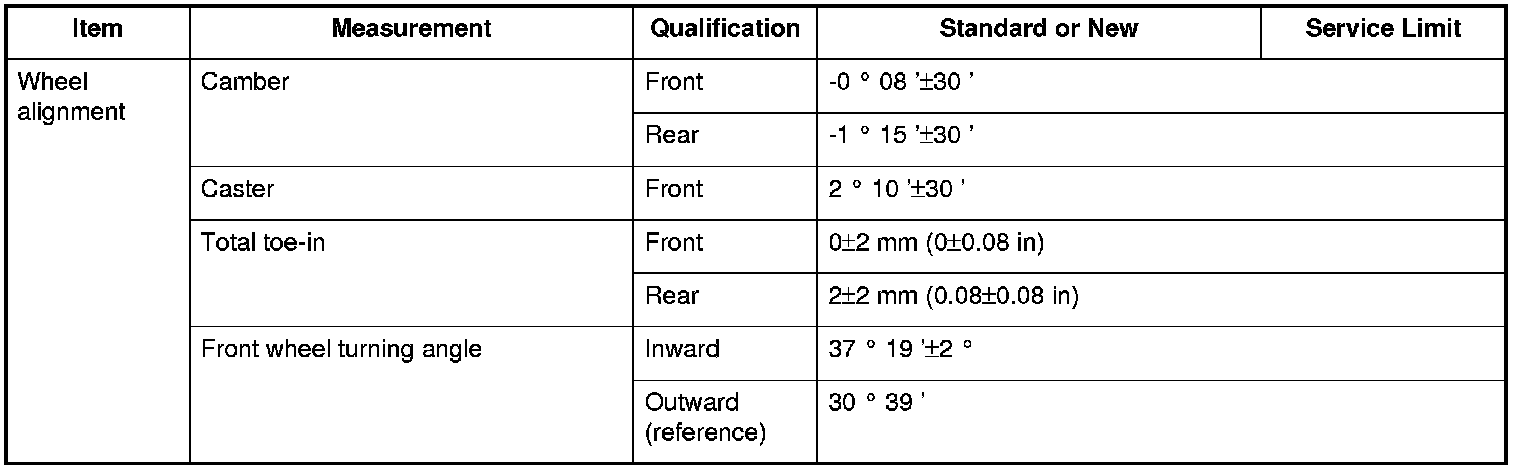 | Item | Measurement | Qualification | Standard or New | Service Limit |
|---|---|---|---|---|
| Wheel alignment | Camber | Front | -0 ° 08 '±30 ' | |
| | | Rear | -1 ° 15 '±30 ' | |
| | Caster | Front | 2 ° 10 '±30 ' | |
| | Total toe-in | Front | 0±2 mm (0±0.08 in) | |
| | | Rear | 2±2 mm (0.08±0.08 in) | |
| | Front wheel turning angle | Inward | 37 ° 19 '±2 ° | |
| | | Outward (reference) | 30 ° 39 ' | |